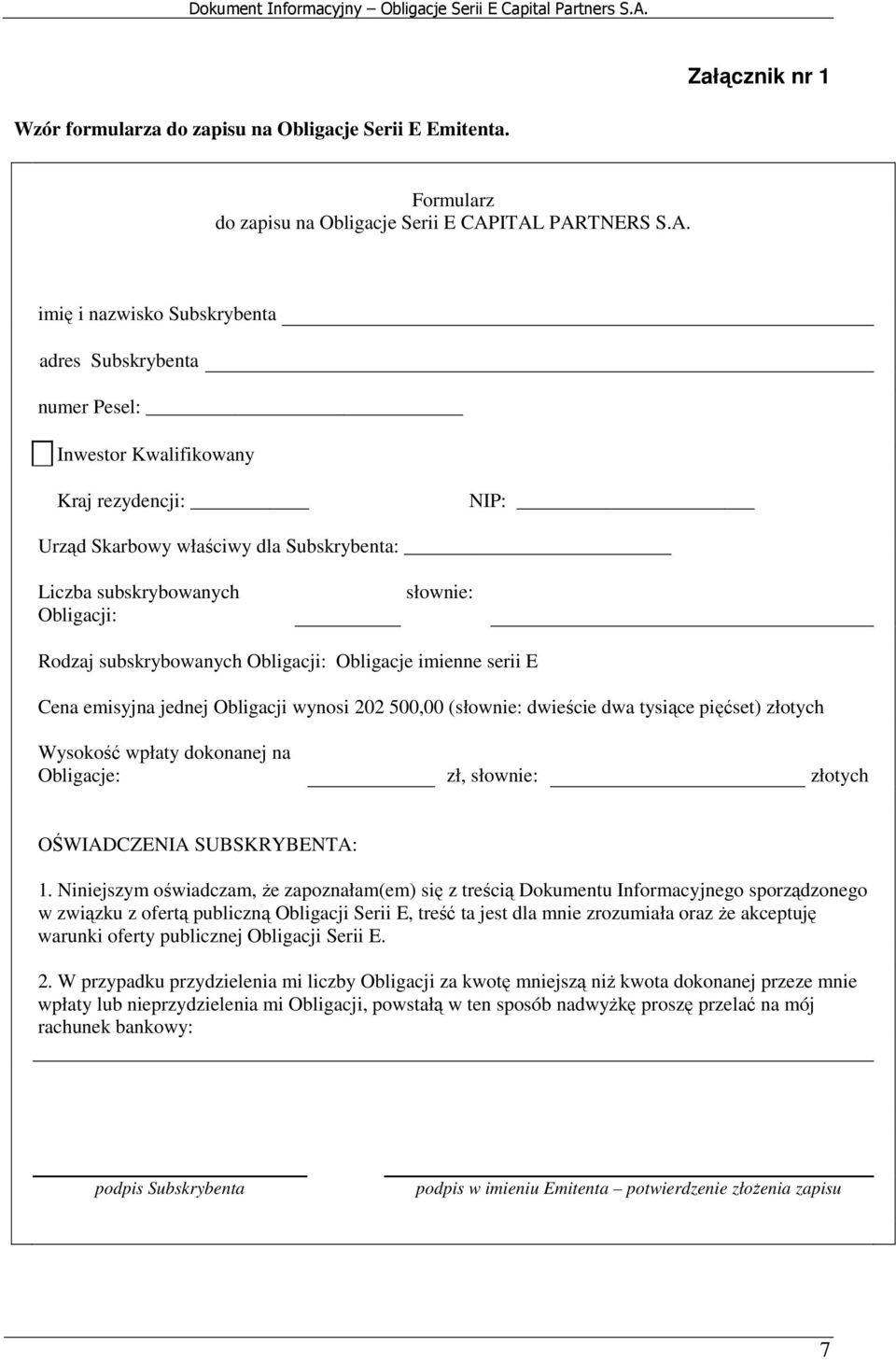 Dokument Informacyjny – Obligacje Serii E Capital Partners S.A.

Załącznik nr 1

Wzór formularza do zapisu na Obligacje Serii E Emitenta.

Formularz
do zapisu na Obligacje Serii E CAPITAL PARTNERS S.A.

imię i nazwisko Subskrybenta

adres Subskrybenta

numer Pesel:

Inwestor Kwalifikowany

Kraj rezydencji: NIP:

Urząd Skarbowy właściwy dla Subskrybenta:

Liczba subskrybowanych Obligacji: słownie:

Rodzaj subskrybowanych Obligacji: Obligacje imienne serii E

Cena emisyjna jednej Obligacji wynosi 202 500,00 (słownie: dwieście dwa tysiące pięćset) złotych

Wysokość wpłaty dokonanej na Obligacje: zł, słownie: złotych

OŚWIADCZENIA SUBSKRYBENTA:

1. Niniejszym oświadczam, że zapoznałam(em) się z treścią Dokumentu Informacyjnego sporządzonego w związku z ofertą publiczną Obligacji Serii E, treść ta jest dla mnie zrozumiała oraz że akceptuję warunki oferty publicznej Obligacji Serii E.

2. W przypadku przydzielenia mi liczby Obligacji za kwotę mniejszą niż kwota dokonanej przeze mnie wpłaty lub nieprzydzielenia mi Obligacji, powstałą w ten sposób nadwyżkę proszę przelać na mój rachunek bankowy:

podpis Subskrybenta

podpis w imieniu Emitenta – potwierdzenie złożenia zapisu

7